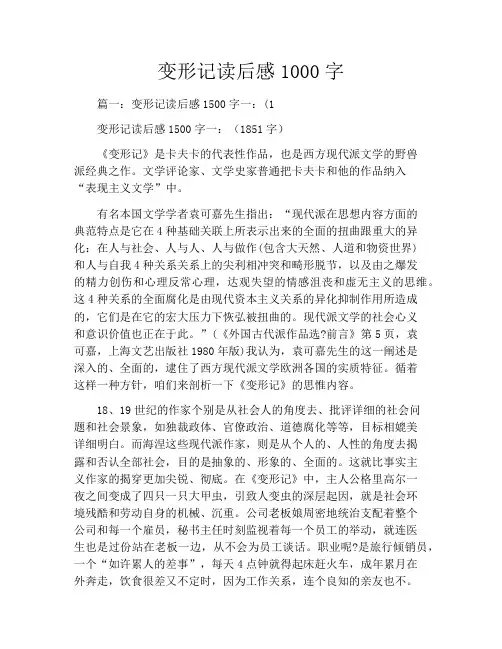 变形记读后感 1000 字

篇一：变形记读后感 1500 字一：（1

变形记读后感 1500 字一：（1851 字）

《变形记》是卡夫卡的代表性作品，也是西方现代派文学的野兽派经典之作。文学评论家、文学史家普通把卡夫卡和他的作品纳入“表现主义文学”中。

有名本国文学学者袁可嘉先生指出：“现代派在思想内容方面的典范特点是它在 4 种基础关联上所表示出来的全面的扭曲跟重大的异化：在人与社会、人与人、人与做作(包含大天然、人道和物资世界)和人与自我 4 种关系关系上的尖利相冲突和畸形脱节，以及由之爆发的精力创伤和心理反常心理，达观失望的情感沮丧和虚无主义的思维。这 4 种关系的全面腐化是由现代资本主义关系的异化抑制作用所造成的，它们是在它的宏大压力下恢弘被扭曲的。现代派文学的社会心义和意识价值也正在于此。”（《外国古代派作品选?前言》第 5 页，袁可嘉，上海文艺出版社 1980 年版）我认为，袁可嘉先生的这一阐述是深入的、全面的，逮住了西方现代派文学欧洲各国的实质特征。循着这样一种方针，咱们来剖析一下《变形记》的思惟内容。

18、19 世纪的作家个别是从社会人的角度去、批评详细的社会问题和社会景象，如独裁政体、官僚政治、道德腐化等等，目标相媲美详细明白。而海涅这些现代派作家，则是从个人的、人性的角度去揭露和否认全部社会，目的是抽象的、形象的、全面的。这就比事实主义作家的揭穿更加尖锐、彻底。在《变形记》中，主人公格里高尔一夜之间变成了四只一只大甲虫，引致人变虫的深层起因，就是社会环境残酷和劳动自身的机械、沉重。公司老板娘周密地统治支配着整个公司和每一个雇员，秘书主任时刻监视着每一个员工的举动，就连医生也是过份站在老板一边，从不会为员工谈话。职业呢?是旅行倾销员，一个“如许累人的差事”，每天 4 点钟就得起床赶火车，成年累月在外奔走，饮食很差又不定时，因为工作关系，连个良知的亲友也不。